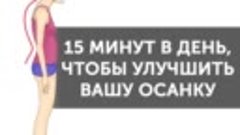 15 МИНУТ В ДЕНЬ, ЧТОБЫ УЛУЧШИТЬ ВАШУ ОСАНКУ